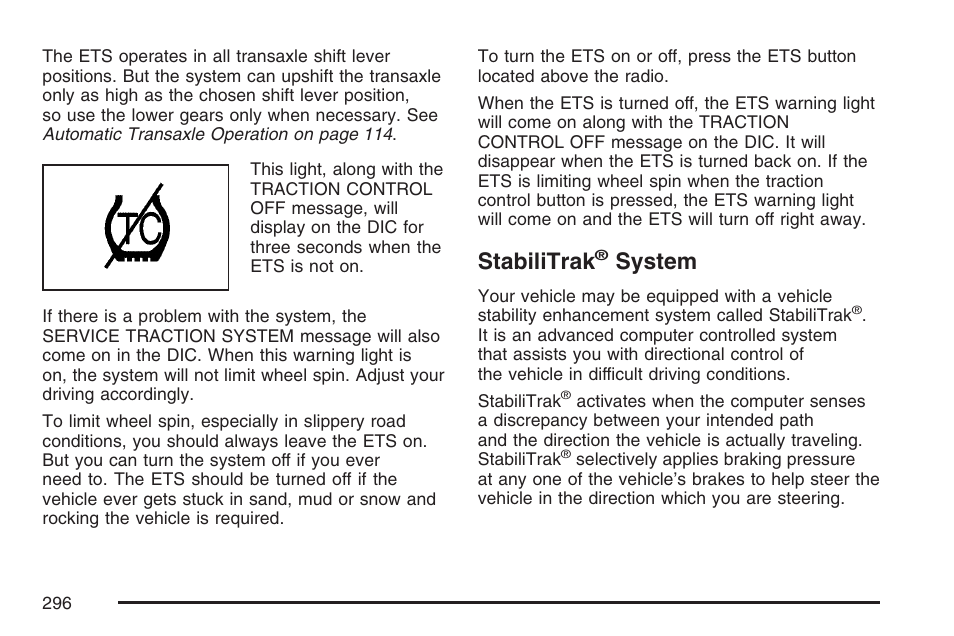 The ETS operates in all transaxle shift lever positions. But the system can upshift the transaxle only as high as the chosen shift lever position, so use the lower gears only when necessary. See Automatic Transaxle Operation on page 114.

TC

This light, along with the TRACTION CONTROL OFF message, will display on the DIC for three seconds when the ETS is not on.

If there is a problem with the system, the SERVICE TRACTION SYSTEM message will also come on in the DIC. When this warning light is on, the system will not limit wheel spin. Adjust your driving accordingly.

To limit wheel spin, especially in slippery road conditions, you should always leave the ETS on. But you can turn the system off if you ever need to. The ETS should be turned off if the vehicle ever gets stuck in sand, mud or snow and rocking the vehicle is required.

To turn the ETS on or off, press the ETS button located above the radio.

When the ETS is turned off, the ETS warning light will come on along with the TRACTION CONTROL OFF message on the DIC. It will disappear when the ETS is turned back on. If the ETS is limiting wheel spin when the traction control button is pressed, the ETS warning light will come on and the ETS will turn off right away.

StabiliTrak® System

Your vehicle may be equipped with a vehicle stability enhancement system called StabiliTrak®. It is an advanced computer controlled system that assists you with directional control of the vehicle in difficult driving conditions.

StabiliTrak® activates when the computer senses a discrepancy between your intended path and the direction the vehicle is actually traveling. StabiliTrak® selectively applies braking pressure at any one of the vehicle's brakes to help steer the vehicle in the direction which you are steering.

296